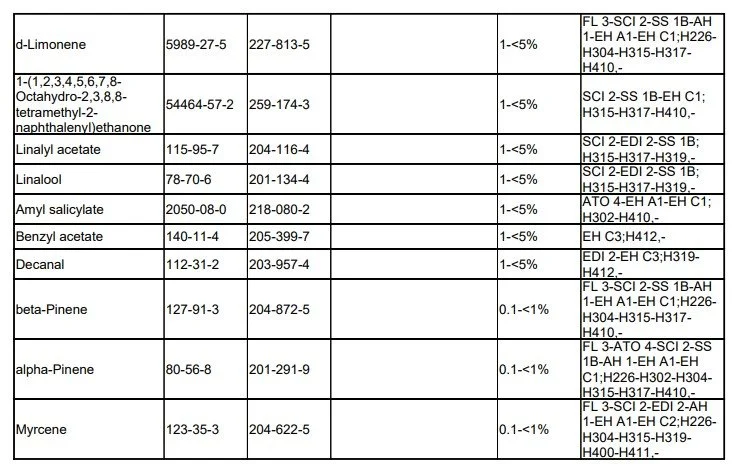 | d-Limonene | 5989-27-5 | 227-813-5 |  | 1-<5% | FL 3-SCI 2-SS 1B-AH 1-EH A1-EH C1;H226-H304-H315-H317-H410,- |
|---|---|---|---|---|---|
| 1-(1,2,3,4,5,6,7,8-Octahydro-2,3,8,8-tetramethyl-2-naphthalenyl)ethanone | 54464-57-2 | 259-174-3 |  | 1-<5% | SCI 2-SS 1B-EH C1; H315-H317-H410,- |
| Linalyl acetate | 115-95-7 | 204-116-4 |  | 1-<5% | SCI 2-EDI 2-SS 1B; H315-H317-H319,- |
| Linalool | 78-70-6 | 201-134-4 |  | 1-<5% | SCI 2-EDI 2-SS 1B; H315-H317-H319,- |
| Amyl salicylate | 2050-08-0 | 218-080-2 |  | 1-<5% | ATO 4-EH A1-EH C1; H302-H410,- |
| Benzyl acetate | 140-11-4 | 205-399-7 |  | 1-<5% | EH C3;H412,- |
| Decanal | 112-31-2 | 203-957-4 |  | 1-<5% | EDI 2-EH C3;H319-H412,- |
| beta-Pinene | 127-91-3 | 204-872-5 |  | 0.1-<1% | FL 3-SCI 2-SS 1B-AH 1-EH A1-EH C1;H226-H304-H315-H317-H410,- |
| alpha-Pinene | 80-56-8 | 201-291-9 |  | 0.1-<1% | FL 3-ATO 4-SCI 2-SS 1B-AH 1-EH A1-EH C1;H226-H302-H304-H315-H317-H410,- |
| Myrcene | 123-35-3 | 204-622-5 |  | 0.1-<1% | FL 3-SCI 2-EDI 2-AH 1-EH A1-EH C2;H226-H304-H315-H319-H400-H411,- |